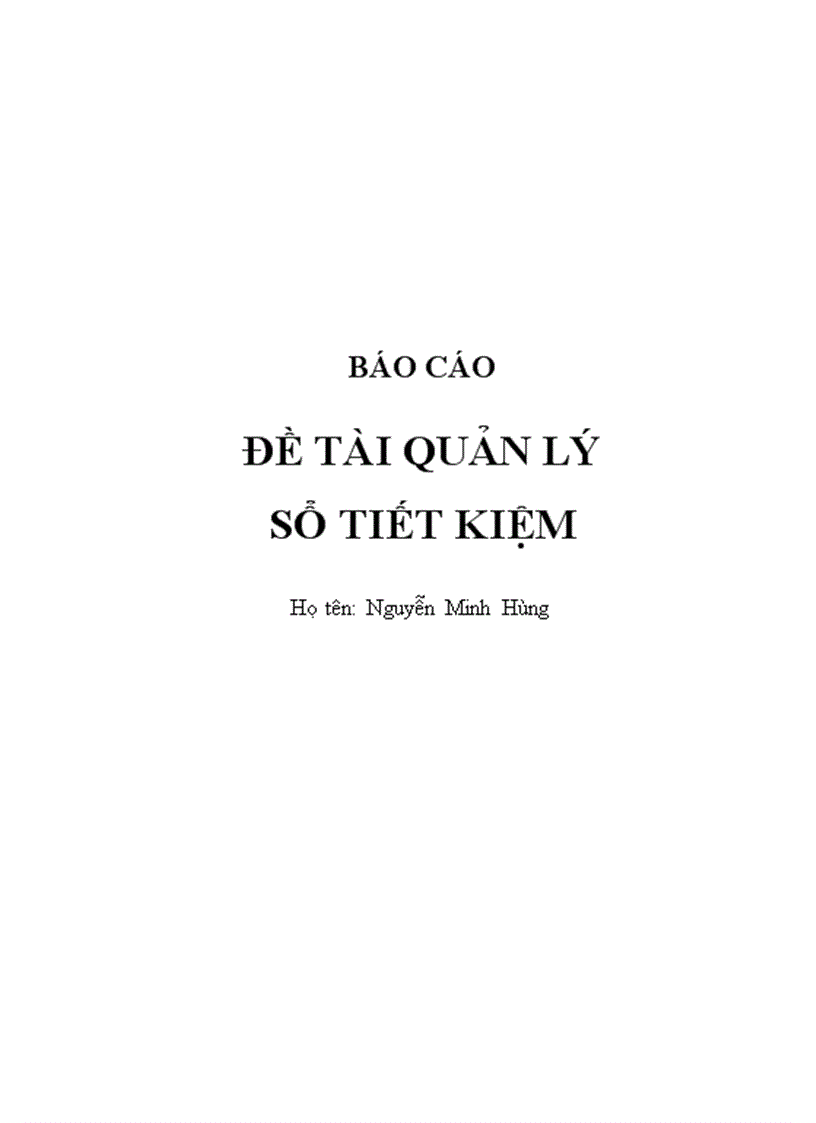 BÁO CÁO

ĐỀ TÀI QUẢN LÝ SỔ TIẾT KIỆM

Họ tên: Nguyễn Minh Hùng